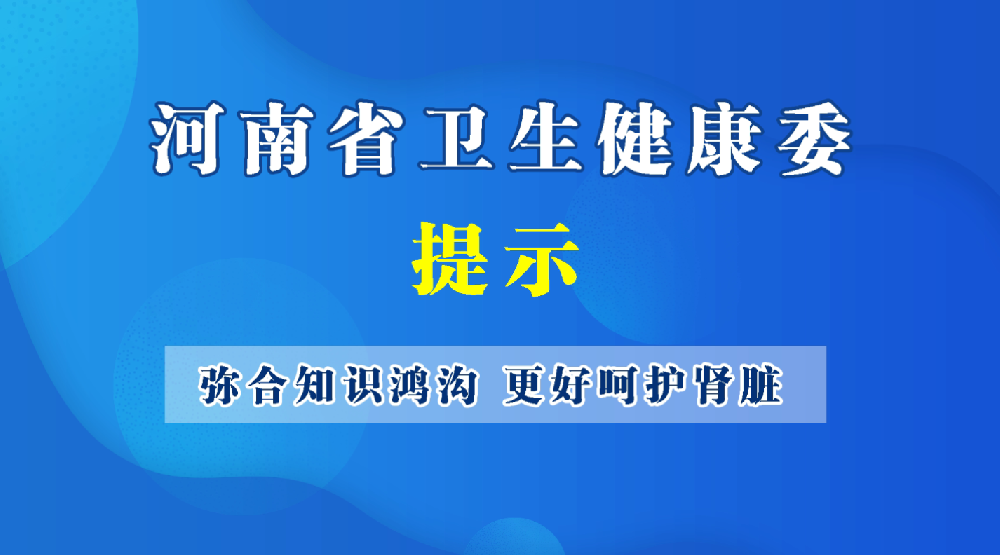 河南省卫生健康委

提示

弥合知识鸿沟 更好呵护肾脏